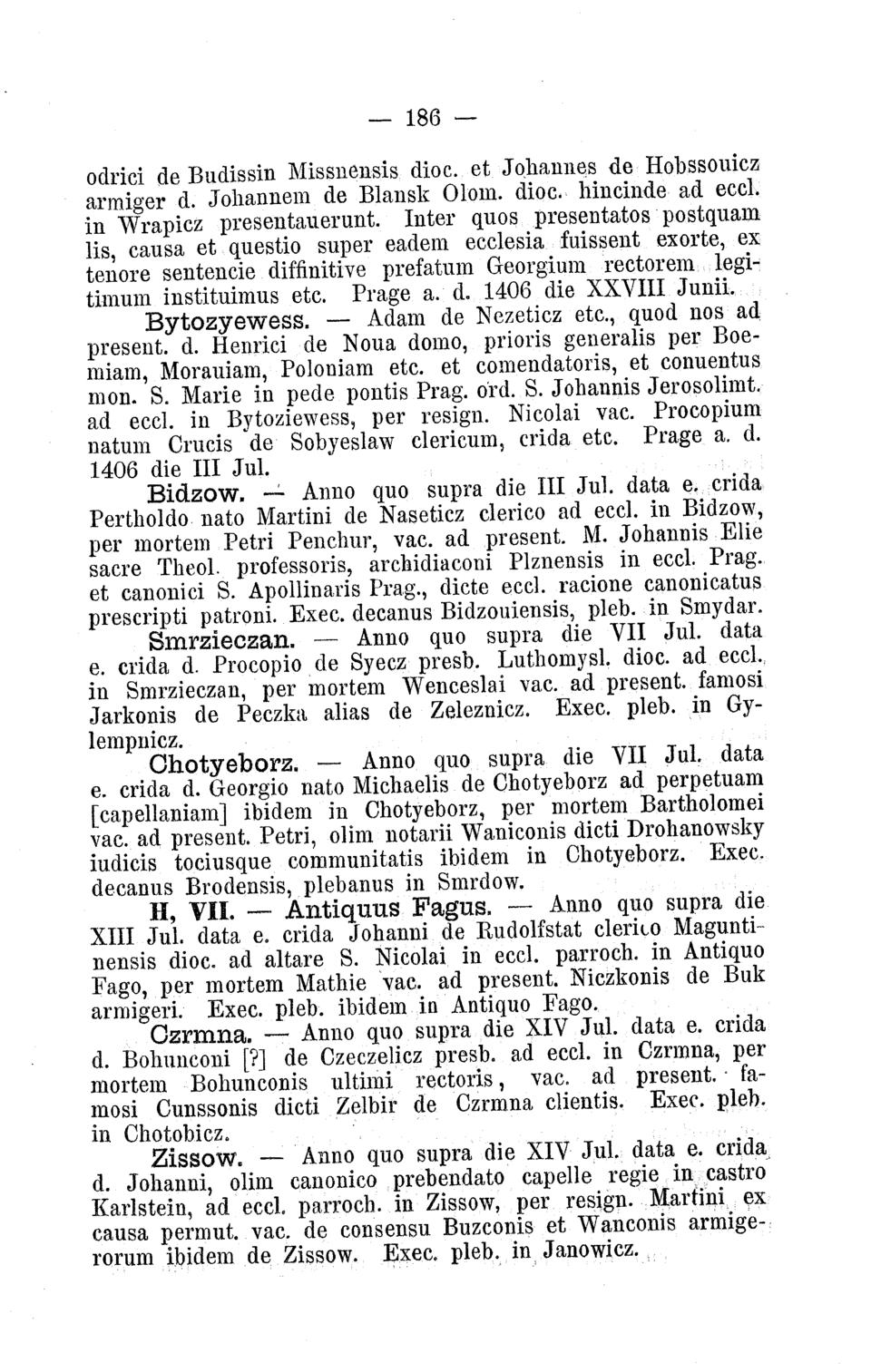 — 186 —

odrici de Budissin Missnensis dioc. et Johannes de Hobssouicz armiger d. Johannem de Blansk Olom. dioc. hincinde ad eccl. in Wrapicz presentauerunt. Inter quos presentatos postquam lis, causa et questio super eadem ecclesia fuissent exorte, ex tenore sentencie diffinitive prefatum Georgium rectorem legitimum instituimus etc. Prage a. d. 1406 die XXVIII Junii.

Bytozyewess. — Adam de Nezeticz etc., quod nos ad present. d. Henrici de Noua domo, prioris generalis per Boemiam, Morauiam, Poloniam etc. et comendatoris, et conuentus mon. S. Marie in pede pontis Prag. ord. S. Johannis Jerosolimt. ad eccl. in Bytoziewess, per resign. Nicolai vac. Procopium natum Crucis de Sobyeslaw clericum, crida etc. Prage a. d. 1406 die III Jul.

Bidzow. — Anno quo supra die III Jul. data e. crida Pertholdo nato Martini de Naseticz clerico ad eccl. in Bidzow, per mortem Petri Penchur, vac. ad present. M. Johannis Elie sacre Theol. professoris, archidiaconi Plznensis in eccl. Prag. et canonici S. Apollinaris Prag., dicte eccl. racione canonicatus prescripti patroni. Exec. decanus Bidzouiensis, pleb. in Smydar.

Smrzieczan. — Anno quo supra die VII Jul. data e. crida d. Procopio de Syecz presb. Luthomysl. dioc. ad eccl. in Smrzieczan, per mortem Wenceslai vac. ad present. famosi Jarkonis de Peczka alias de Zeleznicz. Exec. pleb. in Gylempnicz.

Chotyeborz. — Anno quo supra die VII Jul. data e. crida d. Georgio nato Michaelis de Chotyeborz ad perpetuam [capellaniam] ibidem in Chotyeborz, per mortem Bartholomei vac. ad present. Petri, olim notarii Waniconis dicti Drohanowsky iudicis tociusque communitatis ibidem in Chotyeborz. Exec. decanus Brodensis, plebanus in Smrdow.

H, VII. — Antiquus Fagus. — Anno quo supra die XIII Jul. data e. crida Johanni de Rudolfstat clerico Maguntinensis dioc. ad altare S. Nicolai in eccl. parroch. in Antiquo Fago, per mortem Mathie vac. ad present. Niczkonis de Buk armigeri. Exec. pleb. ibidem in Antiquo Fago.

Czrmna. — Anno quo supra die XIV Jul. data e. crida d. Bohunconi [?] de Czeczelicz presb. ad eccl. in Czrmna, per mortem Bohunconis ultimi rectoris, vac. ad present. famosi Cunssonis dicti Zelbir de Czrmna clientis. Exec. pleb. in Chotobicz.

Zissow. — Anno quo supra die XIV Jul. data e. crida d. Johanni, olim canonico prebendato capelle regie in castro Karlstein, ad eccl. parroch. in Zissow, per resign. Martini ex causa permut. vac. de consensu Buzconis et Wanconis armigerorum ibidem de Zissow. Exec. pleb. in Janowicz.